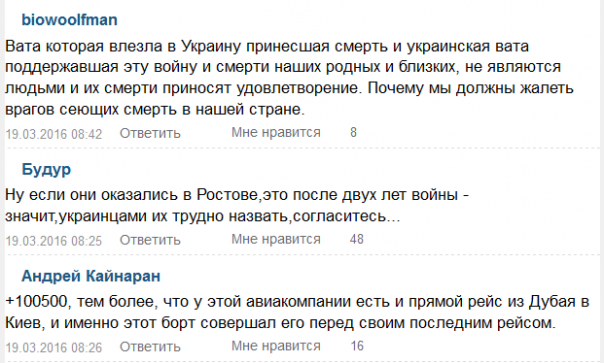 biowoolfman

Вата которая влезла в Украину принесшая смерть и украинская вата поддержавшая эту войну и смерти наших родных и близких, не являются людьми и их смерти приносят удовлетворение. Почему мы должны жалеть врагов сеющих смерть в нашей стране.

19.03.2016 08:42 Ответить Мне нравится 8

Будур

Ну если они оказались в Ростове,это после двух лет войны - значит,украинцами их трудно назвать,согласитесь...

19.03.2016 08:25 Ответить Мне нравится 48

Андрей Кайнаран

+100500, тем более, что у этой авиакомпании есть и прямой рейс из Дубая в Киев, и именно этот борт совершал его перед своим последним рейсом.

19.03.2016 08:26 Ответить Мне нравится 16